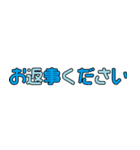 お返事ください